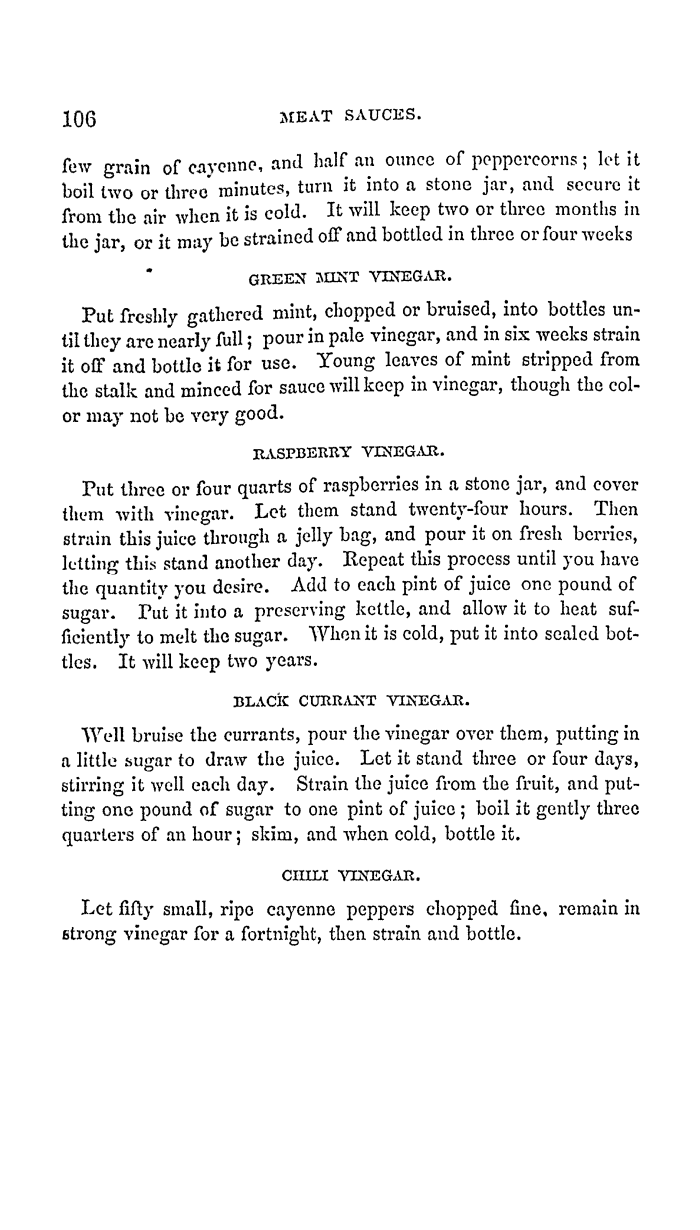 106 MEAT SAUCES.

few grain of cayenne, and half an ounce of peppercorns; let it boil two or three minutes, turn it into a stone jar, and secure it from the air when it is cold. It will keep two or three months in the jar, or it may be strained off and bottled in three or four weeks

GREEN MINT VINEGAR.

Put freshly gathered mint, chopped or bruised, into bottles until they are nearly full; pour in pale vinegar, and in six weeks strain it off and bottle it for use. Young leaves of mint stripped from the stalk and minced for sauce will keep in vinegar, though the color may not be very good.

RASPBERRY VINEGAR.

Put three or four quarts of raspberries in a stone jar, and cover them with vinegar. Let them stand twenty-four hours. Then strain this juice through a jelly bag, and pour it on fresh berries, letting this stand another day. Repeat this process until you have the quantity you desire. Add to each pint of juice one pound of sugar. Put it into a preserving kettle, and allow it to heat sufficiently to melt the sugar. When it is cold, put it into sealed bottles. It will keep two years.

BLACK CURRANT VINEGAR.

Well bruise the currants, pour the vinegar over them, putting in a little sugar to draw the juice. Let it stand three or four days, stirring it well each day. Strain the juice from the fruit, and putting one pound of sugar to one pint of juice; boil it gently three quarters of an hour; skim, and when cold, bottle it.

CHILI VINEGAR.

Let fifty small, ripe cayenne peppers chopped fine, remain in strong vinegar for a fortnight, then strain and bottle.